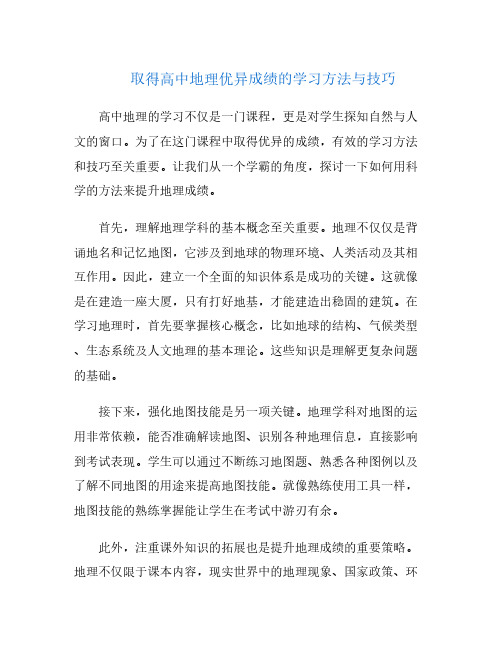 取得高中地理优异成绩的学习方法与技巧

高中地理的学习不仅是一门课程，更是对学生探知自然与人文的窗口。为了在这门课程中取得优异的成绩，有效的学习方法和技巧至关重要。让我们从一个学霸的角度，探讨一下如何用科学的方法来提升地理成绩。

首先，理解地理学科的基本概念至关重要。地理不仅仅是背诵地名和记忆地图，它涉及到地球的物理环境、人类活动及其相互作用。因此，建立一个全面的知识体系是成功的关键。这就像是在建造一座大厦，只有打好地基，才能建造出稳固的建筑。在学习地理时，首先要掌握核心概念，比如地球的结构、气候类型、生态系统及人文地理的基本理论。这些知识是理解更复杂问题的基础。

接下来，强化地图技能是另一项关键。地理学科对地图的运用非常依赖，能否准确解读地图、识别各种地理信息，直接影响到考试表现。学生可以通过不断练习地图题、熟悉各种图例以及了解不同地图的用途来提高地图技能。就像熟练使用工具一样，地图技能的熟练掌握能让学生在考试中游刃有余。

此外，注重课外知识的拓展也是提升地理成绩的重要策略。地理不仅限于课本内容，现实世界中的地理现象、国家政策、环